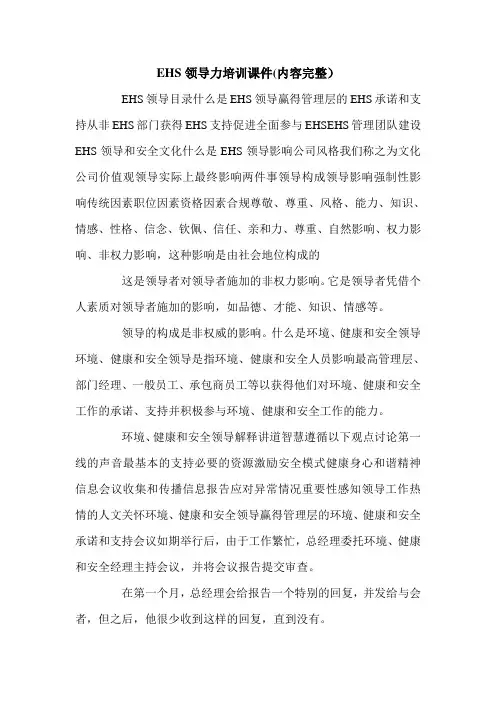 EHS 领导力培训课件(内容完整)

EHS 领导目录什么是 EHS 领导赢得管理层的 EHS 承诺和支持从非 EHS 部门获得 EHS 支持促进全面参与 EHSEHS 管理团队建设 EHS 领导和安全文化什么是 EHS 领导影响公司风格我们称之为文化公司价值观领导实际上最终影响两件事领导构成领导影响强制性影响传统因素职位因素资格因素合规尊敬、尊重、风格、能力、知识、情感、性格、信念、钦佩、信任、亲和力、尊重、自然影响、权力影响、非权力影响，这种影响是由社会地位构成的

这是领导者对领导者施加的非权力影响。它是领导者凭借个人素质对领导者施加的影响，如品德、才能、知识、情感等。

领导的构成是非权威的影响。什么是环境、健康和安全领导环境、健康和安全领导是指环境、健康和安全人员影响最高管理层、部门经理、一般员工、承包商员工等以获得他们对环境、健康和安全工作的承诺、支持并积极参与环境、健康和安全工作的能力。

环境、健康和安全领导解释讲道智慧遵循以下观点讨论第一线的声音最基本的支持必要的资源激励安全模式健康身心和谐精神信息会议收集和传播信息报告应对异常情况重要性感知领导工作热情的人文关怀环境、健康和安全领导赢得管理层的环境、健康和安全承诺和支持会议如期举行后，由于工作繁忙，总经理委托环境、健康和安全经理主持会议，并将会议报告提交审查。

在第一个月，总经理会给报告一个特别的回复，并发给与会者，但之后，他很少收到这样的回复，直到没有。